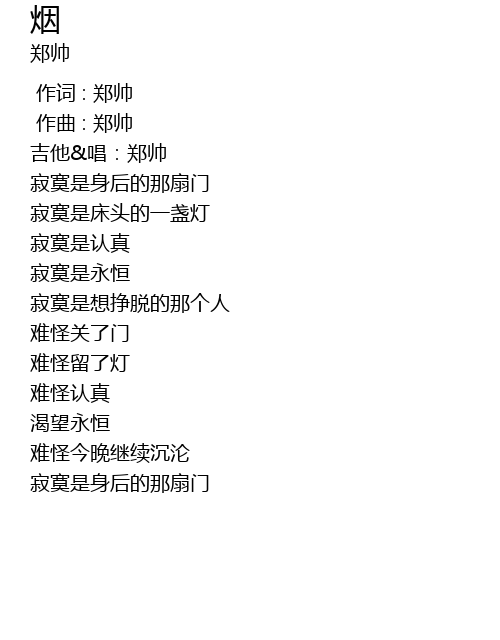 烟
郑帅

作词：郑帅
作曲：郑帅
吉他&唱：郑帅
寂寞是身后的那扇门
寂寞是床头的一盏灯
寂寞是认真
寂寞是永恒
寂寞是想挣脱的那个人
难怪关了门
难怪留了灯
难怪认真
渴望永恒
难怪今晚继续沉沦
寂寞是身后的那扇门